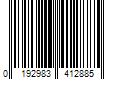 0 192983 412885